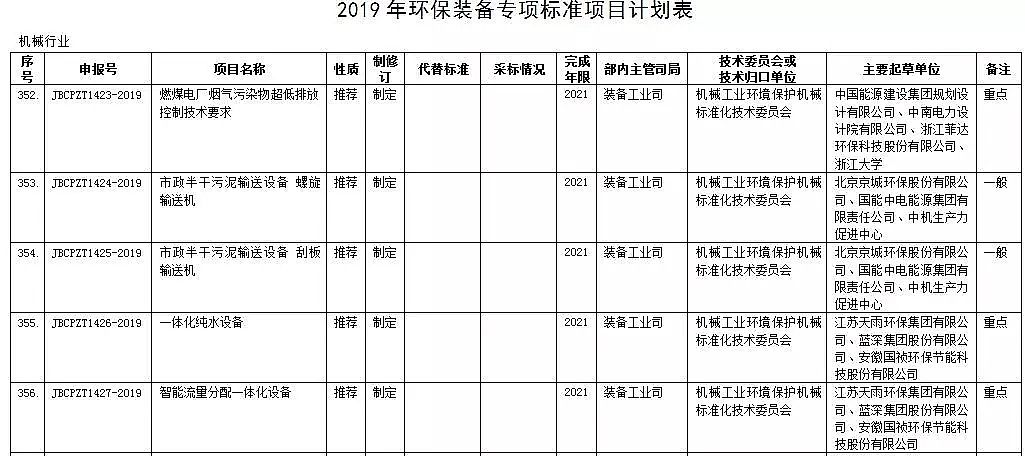 2019 年环保装备专项标准项目计划表

机械行业

| 序号 | 申报号 | 项目名称 | 性质 | 制修订 | 代替标准 | 采标情况 | 完成年限 | 部内主管司局 | 技术委员会或技术归口单位 | 主要起草单位 | 备注 |
|---|---|---|---|---|---|---|---|---|---|---|---|
| 352. | JBCPZT1423-2019 | 燃煤电厂烟气污染物超低排放控制技术要求 | 推荐 | 制定 | | | 2021 | 装备工业司 | 机械工业环境保护机械标准化技术委员会 | 中国能源建设集团规划设计有限公司、中南电力设计院有限公司、浙江菲达环保科技股份有限公司、浙江大学 | 重点 |
| 353. | JBCPZT1424-2019 | 市政半干污泥输送设备 螺旋输送机 | 推荐 | 制定 | | | 2021 | 装备工业司 | 机械工业环境保护机械标准化技术委员会 | 北京京城环保股份有限公司、国能中电能源集团有限责任公司、中机生产力促进中心 | 一般 |
| 354. | JBCPZT1425-2019 | 市政半干污泥输送设备 刮板输送机 | 推荐 | 制定 | | | 2021 | 装备工业司 | 机械工业环境保护机械标准化技术委员会 | 北京京城环保股份有限公司、国能中电能源集团有限责任公司、中机生产力促进中心 | 一般 |
| 355. | JBCPZT1426-2019 | 一体化纯水设备 | 推荐 | 制定 | | | 2021 | 装备工业司 | 机械工业环境保护机械标准化技术委员会 | 江苏天雨环保集团有限公司、蓝深集团股份有限公司、安徽国祯环保节能科技股份有限公司 | 重点 |
| 356. | JBCPZT1427-2019 | 智能流量分配一体化设备 | 推荐 | 制定 | | | 2021 | 装备工业司 | 机械工业环境保护机械标准化技术委员会 | 江苏天雨环保集团有限公司、蓝深集团股份有限公司、安徽国祯环保节能科技股份有限公司 | 重点 |